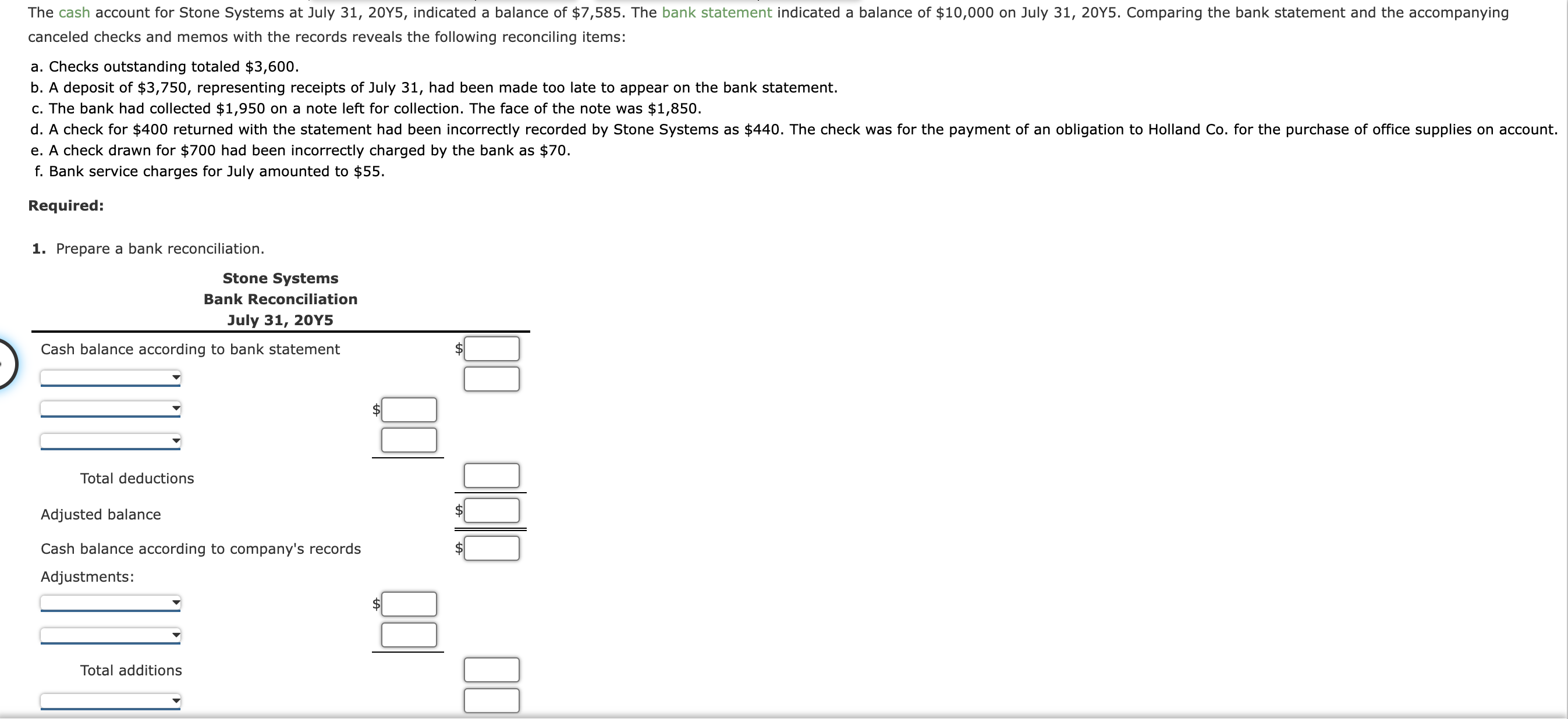 The cash account for Stone Systems at July 31, 20Y5, indicated a balance of $7,585. The bank statement indicated a balance of $10,000 on July 31, 20Y5. Comparing the bank statement and the accompanying canceled checks and memos with the records reveals the following reconciling items:

a. Checks outstanding totaled $3,600.
b. A deposit of $3,750, representing receipts of July 31, had been made too late to appear on the bank statement.
c. The bank had collected $1,950 on a note left for collection. The face of the note was $1,850.
d. A check for $400 returned with the statement had been incorrectly recorded by Stone Systems as $440. The check was for the payment of an obligation to Holland Co. for the purchase of office supplies on account.
e. A check drawn for $700 had been incorrectly charged by the bank as $70.
f. Bank service charges for July amounted to $55.

Required:

1. Prepare a bank reconciliation.

Stone Systems
Bank Reconciliation
July 31, 20Y5

Cash balance according to bank statement $

$

Total deductions

Adjusted balance $

Cash balance according to company's records $

Adjustments:

$

Total additions